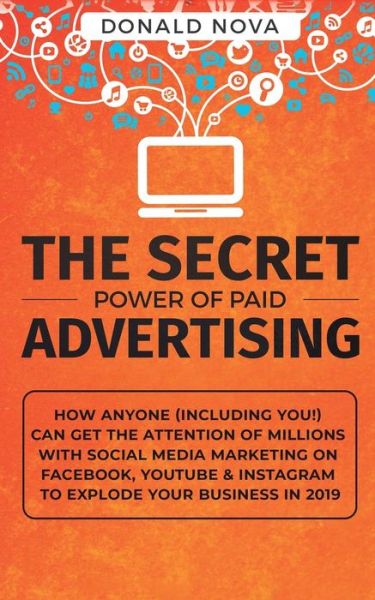 DONALD NOVA

THE SECRET

POWER OF PAID

ADVERTISING

HOW ANYONE (INCLUDING YOU!) CAN GET THE ATTENTION OF MILLIONS WITH SOCIAL MEDIA MARKETING ON FACEBOOK, YOUTUBE & INSTAGRAM TO EXPLODE YOUR BUSINESS IN 2019